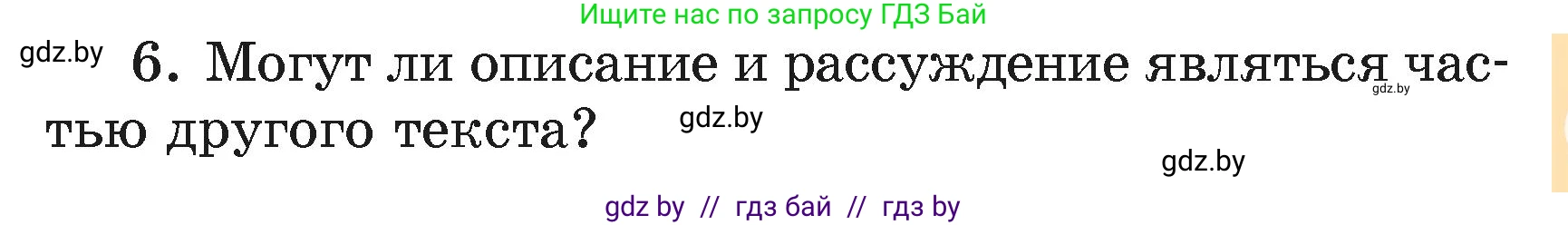 Ищите нас по запросу ГДЗ Бай

gdz.by

6. Могут ли описание и рассуждение являться частью другого текста?

gdz.by

gdz.by

gdz.by

gdz by // гдз бай // гдз by